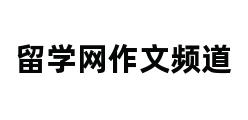 留学网作文频道